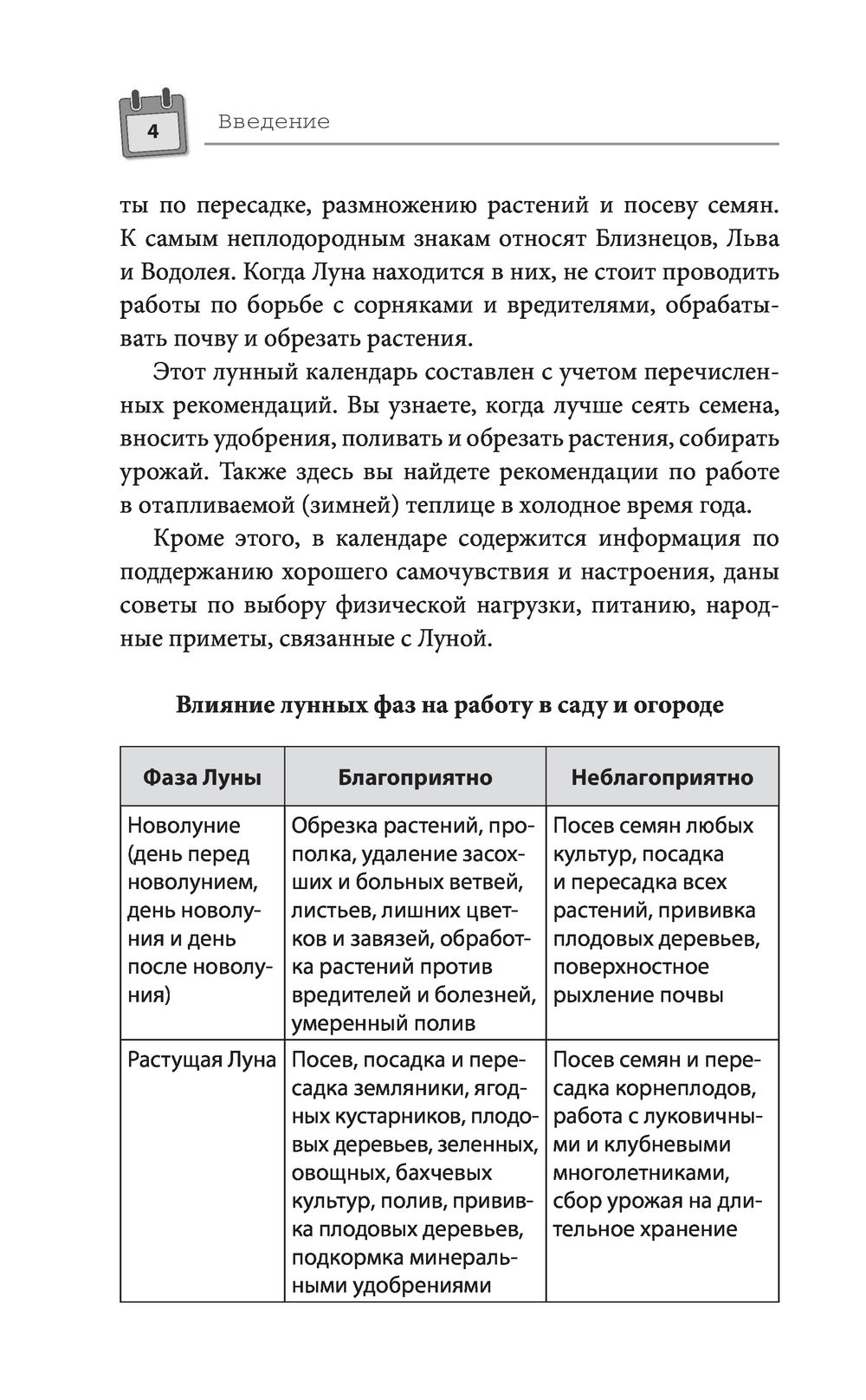 4

Введение

ты по пересадке, размножению растений и посеву семян. К самым неплодородным знакам относят Близнецов, Льва и Водолея. Когда Луна находится в них, не стоит проводить работы по борьбе с сорняками и вредителями, обрабатывать почву и обрезать растения.

Этот лунный календарь составлен с учетом перечисленных рекомендаций. Вы узнаете, когда лучше сеять семена, вносить удобрения, поливать и обрезать растения, собирать урожай. Также здесь вы найдете рекомендации по работе в отапливаемой (зимней) теплице в холодное время года.

Кроме этого, в календаре содержится информация по поддержанию хорошего самочувствия и настроения, даны советы по выбору физической нагрузки, питанию, народные приметы, связанные с Луной.

Влияние лунных фаз на работу в саду и огороде

| Фаза Луны | Благоприятно | Неблагоприятно |
|---|---|---|
| Новолуние (день перед новолунием, день новолуния и день после новолуния) | Обрезка растений, прополка, удаление засохших и больных ветвей, листьев, лишних цветков и завязей, обработка растений против вредителей и болезней, умеренный полив | Посев семян любых культур, посадка и пересадка всех растений, прививка плодовых деревьев, поверхностное рыхление почвы |
| Растущая Луна | Посев, посадка и пересадка земляники, ягодных кустарников, плодовых деревьев, зеленных, овощных, бахчевых культур, полив, прививка плодовых деревьев, подкормка минеральными удобрениями | Посев семян и пересадка корнеплодов, работа с луковичными и клубневыми многолетниками, сбор урожая на длительное хранение |